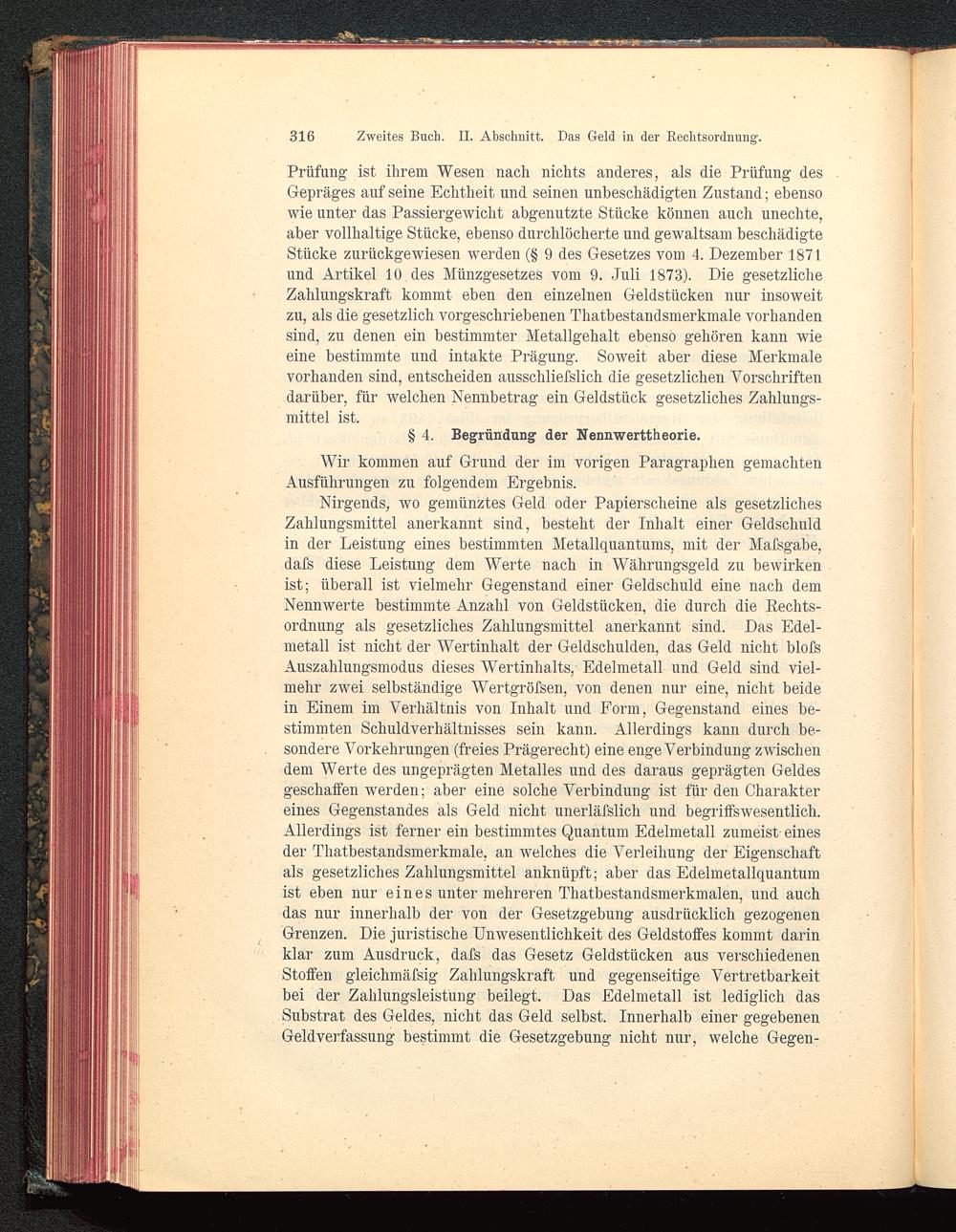 316 Zweites Buch. II. Abschnitt. Das Geld in der Rechtsordnung.

Prüfung ist ihrem Wesen nach nichts anderes, als die Prüfung des Gepräges auf seine Echtheit und seinen unbeschädigten Zustand; ebenso wie unter das Passiergewicht abgenutzte Stücke können auch unechte, aber vollhaltige Stücke, ebenso durchlöcherte und gewaltsam beschädigte Stücke zurückgewiesen werden (§ 9 des Gesetzes vom 4. Dezember 1871 und Artikel 10 des Münzgesetzes vom 9. Juli 1873). Die gesetzliche Zahlungskraft kommt eben den einzelnen Geldstücken nur insoweit zu, als die gesetzlich vorgeschriebenen Thatbestandsmerkmale vorhanden sind, zu denen ein bestimmter Metallgehalt ebenso gehören kann wie eine bestimmte und intakte Prägung. Soweit aber diese Merkmale vorhanden sind, entscheiden ausschließlich die gesetzlichen Vorschriften darüber, für welchen Nennbetrag ein Geldstück gesetzliches Zahlungsmittel ist.

§ 4. Begründung der Nennwerttheorie.

Wir kommen auf Grund der im vorigen Paragraphen gemachten Ausführungen zu folgendem Ergebnis.

Nirgends, wo gemünztes Geld oder Papierscheine als gesetzliches Zahlungsmittel anerkannt sind, besteht der Inhalt einer Geldschuld in der Leistung eines bestimmten Metallquantums, mit der Maßgabe, daß diese Leistung dem Werte nach in Währungsgeld zu bewirken ist; überall ist vielmehr Gegenstand einer Geldschuld eine nach dem Nennwerte bestimmte Anzahl von Geldstücken, die durch die Rechtsordnung als gesetzliches Zahlungsmittel anerkannt sind. Das Edelmetall ist nicht der Wertinhalt der Geldschulden, das Geld nicht bloß Auszahlungsmodus dieses Wertinhalts, Edelmetall und Geld sind vielmehr zwei selbständige Wertgrößen, von denen nur eine, nicht beide in Einem im Verhältnis von Inhalt und Form, Gegenstand eines bestimmten Schuldverhältnisses sein kann. Allerdings kann durch besondere Vorkehrungen (freies Prägerecht) eine enge Verbindung zwischen dem Werte des ungeprägten Metalles und des daraus geprägten Geldes geschaffen werden; aber eine solche Verbindung ist für den Charakter eines Gegenstandes als Geld nicht unerläßlich und begriffswesentlich. Allerdings ist ferner ein bestimmtes Quantum Edelmetall zumeist eines der Thatbestandsmerkmale, an welches die Verleihung der Eigenschaft als gesetzliches Zahlungsmittel anknüpft; aber das Edelmetallquantum ist eben nur eines unter mehreren Thatbestandsmerkmalen, und auch das nur innerhalb der von der Gesetzgebung ausdrücklich gezogenen Grenzen. Die juristische Unwesentlichkeit des Geldstoffes kommt darin klar zum Ausdruck, daß das Gesetz Geldstücken aus verschiedenen Stoffen gleichmäßig Zahlungskraft und gegenseitige Vertretbarkeit bei der Zahlungsleistung beilegt. Das Edelmetall ist lediglich das Substrat des Geldes, nicht das Geld selbst. Innerhalb einer gegebenen Geldverfassung bestimmt die Gesetzgebung nicht nur, welche Gegen-